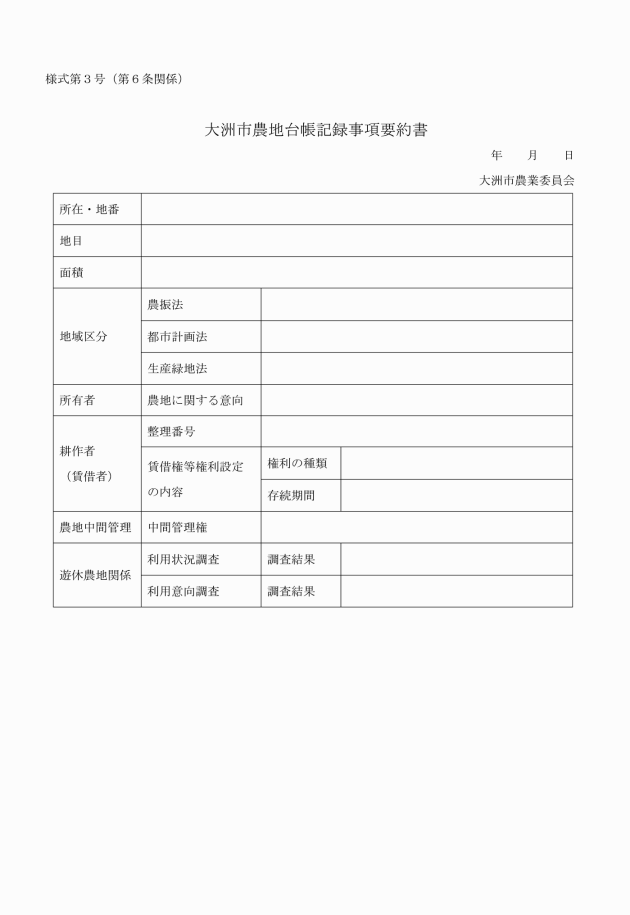 様式第３号（第６条関係）

大洲市農地台帳記録事項要約書

年　　月　　日

大洲市農業委員会

| 所在・地番 | | | |
|---|---|---|---|
| 地目 | | | |
| 面積 | | | |
| 地域区分 | 農振法 | | |
| | 都市計画法 | | |
| | 生産緑地法 | | |
| 所有者 | 農地に関する意向 | | |
| 耕作者（賃借者） | 整理番号 | | |
| | 賃借権等権利設定の内容 | 権利の種類 | |
| | | 存続期間 | |
| 農地中間管理 | 中間管理権 | | |
| 遊休農地関係 | 利用状況調査 | 調査結果 | |
| | 利用意向調査 | 調査結果 | |